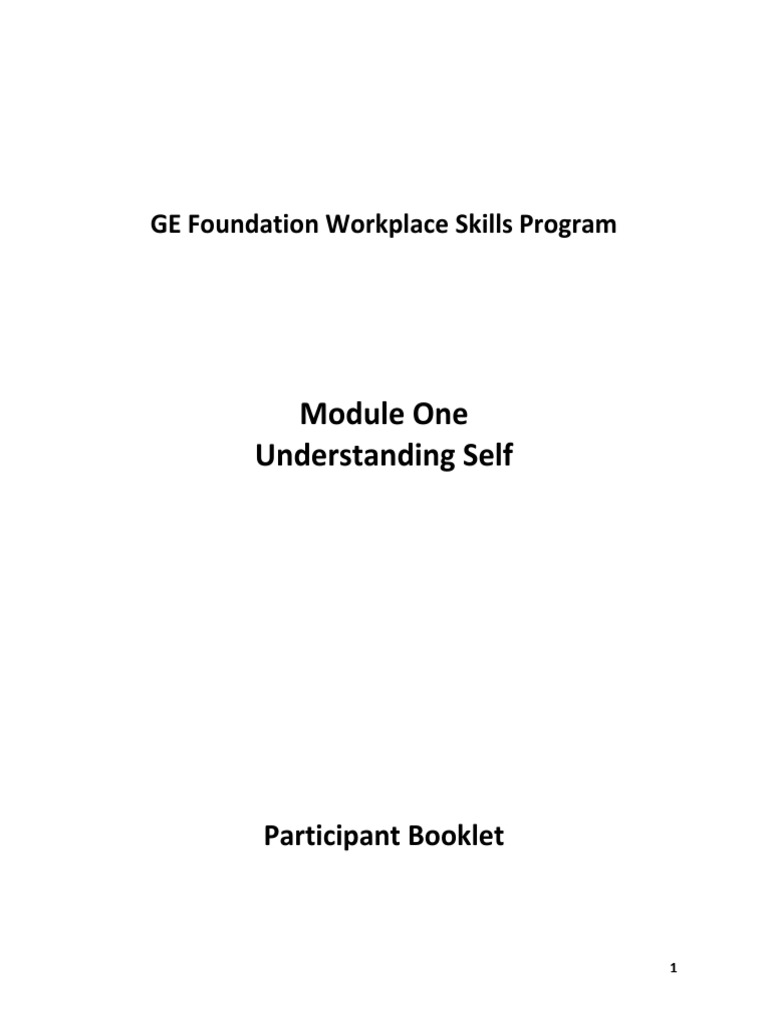 GE Foundation Workplace Skills Program

Module One
Understanding Self

Participant Booklet

1